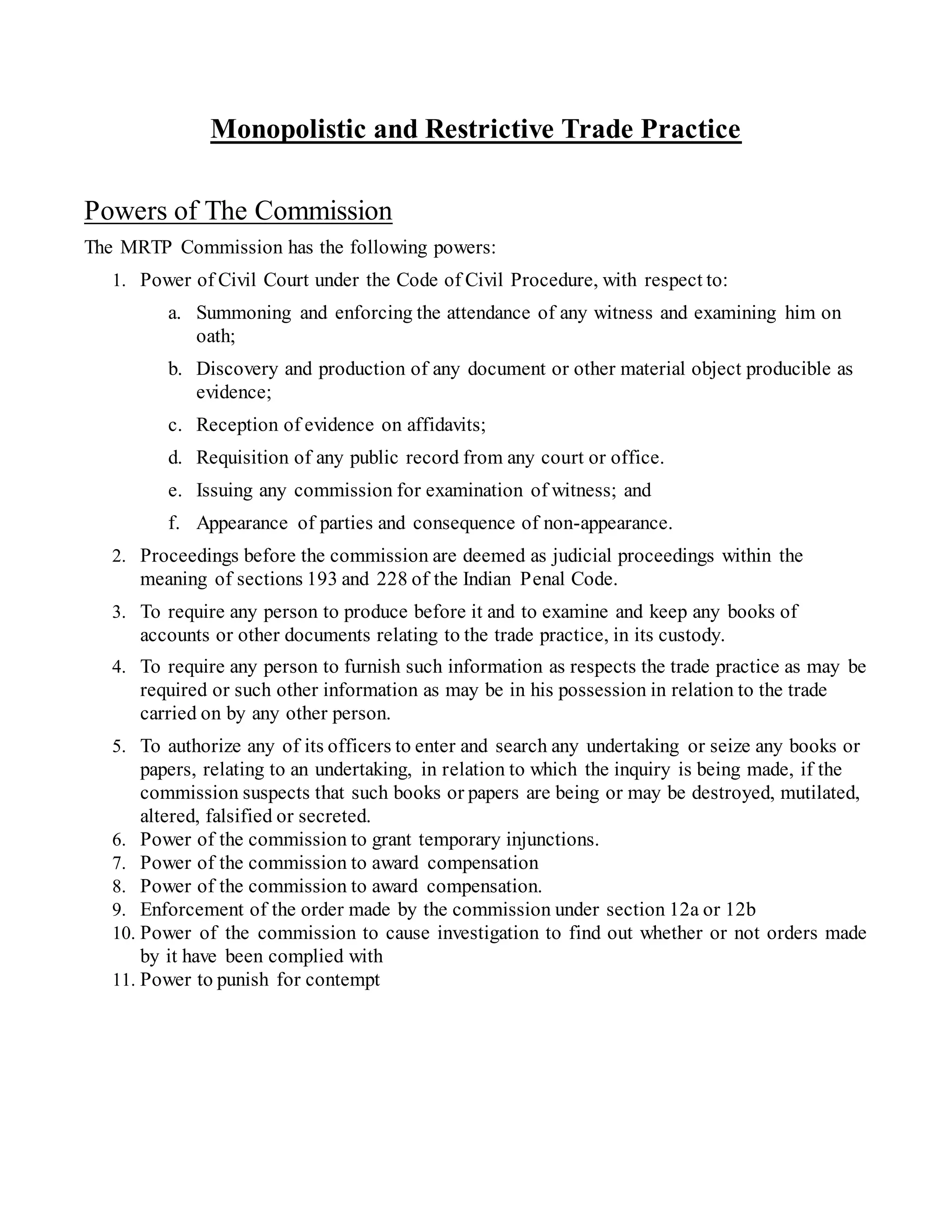 Monopolistic and Restrictive Trade Practice

Powers of The Commission

The MRTP Commission has the following powers:

1. Power of Civil Court under the Code of Civil Procedure, with respect to:
   a. Summoning and enforcing the attendance of any witness and examining him on oath;
   b. Discovery and production of any document or other material object producible as evidence;
   c. Reception of evidence on affidavits;
   d. Requisition of any public record from any court or office.
   e. Issuing any commission for examination of witness; and
   f. Appearance of parties and consequence of non-appearance.
2. Proceedings before the commission are deemed as judicial proceedings within the meaning of sections 193 and 228 of the Indian Penal Code.
3. To require any person to produce before it and to examine and keep any books of accounts or other documents relating to the trade practice, in its custody.
4. To require any person to furnish such information as respects the trade practice as may be required or such other information as may be in his possession in relation to the trade carried on by any other person.
5. To authorize any of its officers to enter and search any undertaking or seize any books or papers, relating to an undertaking, in relation to which the inquiry is being made, if the commission suspects that such books or papers are being or may be destroyed, mutilated, altered, falsified or secreted.
6. Power of the commission to grant temporary injunctions.
7. Power of the commission to award compensation
8. Power of the commission to award compensation.
9. Enforcement of the order made by the commission under section 12a or 12b
10. Power of the commission to cause investigation to find out whether or not orders made by it have been complied with
11. Power to punish for contempt